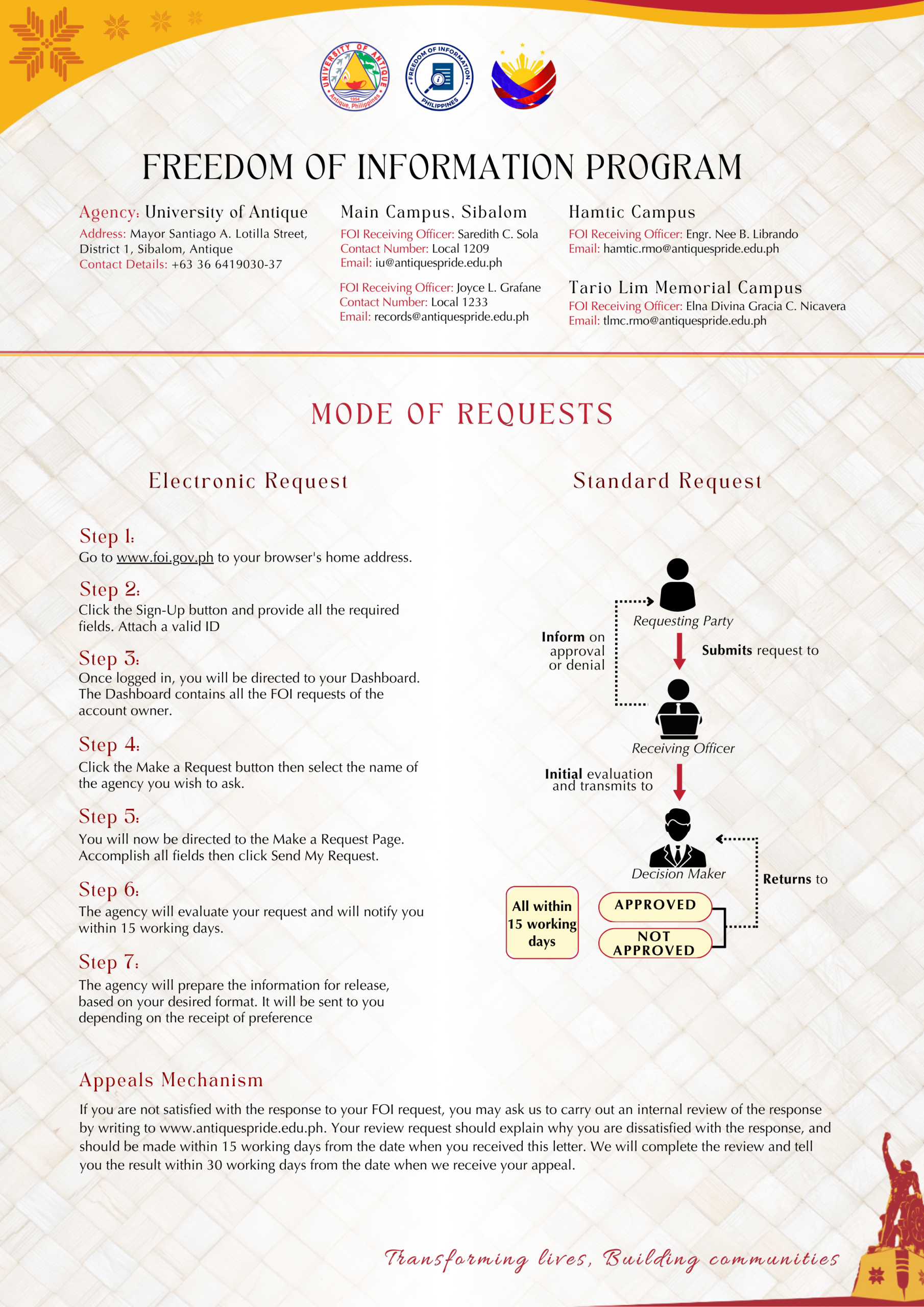 UNIVERSITY OF ANTIQUE
1954
Antique, Philippines

FREEDOM OF INFORMATION
PHILIPPINES

FREEDOM OF INFORMATION PROGRAM

Agency: University of Antique
Address: Mayor Santiago A. Lotilla Street, District 1, Sibalom, Antique
Contact Details: +63 36 6419030-37

Main Campus, Sibalom
FOI Receiving Officer: Saredith C. Sola
Contact Number: Local 1209
Email: iu@antiquespride.edu.ph

FOI Receiving Officer: Joyce L. Grafane
Contact Number: Local 1233
Email: records@antiquespride.edu.ph

Hamtic Campus
FOI Receiving Officer: Engr. Nee B. Librando
Email: hamtic.rmo@antiquespride.edu.ph

Tario Lim Memorial Campus
FOI Receiving Officer: Elna Divina Gracia C. Nicavera
Email: tlmc.rmo@antiquespride.edu.ph

MODE OF REQUESTS

Electronic Request

Step 1:
Go to www.foi.gov.ph to your browser's home address.

Step 2:
Click the Sign-Up button and provide all the required fields. Attach a valid ID

Step 3:
Once logged in, you will be directed to your Dashboard. The Dashboard contains all the FOI requests of the account owner.

Step 4:
Click the Make a Request button then select the name of the agency you wish to ask.

Step 5:
You will now be directed to the Make a Request Page. Accomplish all fields then click Send My Request.

Step 6:
The agency will evaluate your request and will notify you within 15 working days.

Step 7:
The agency will prepare the information for release, based on your desired format. It will be sent to you depending on the receipt of preference

Standard Request

Requesting Party
Inform on approval or denial
Submits request to
Receiving Officer
Initial evaluation and transmits to
Decision Maker
Returns to
All within 15 working days
APPROVED
NOT APPROVED

Appeals Mechanism
If you are not satisfied with the response to your FOI request, you may ask us to carry out an internal review of the response by writing to www.antiquespride.edu.ph. Your review request should explain why you are dissatisfied with the response, and should be made within 15 working days from the date when you received this letter. We will complete the review and tell you the result within 30 working days from the date when we receive your appeal.

Transforming lives, Building communities